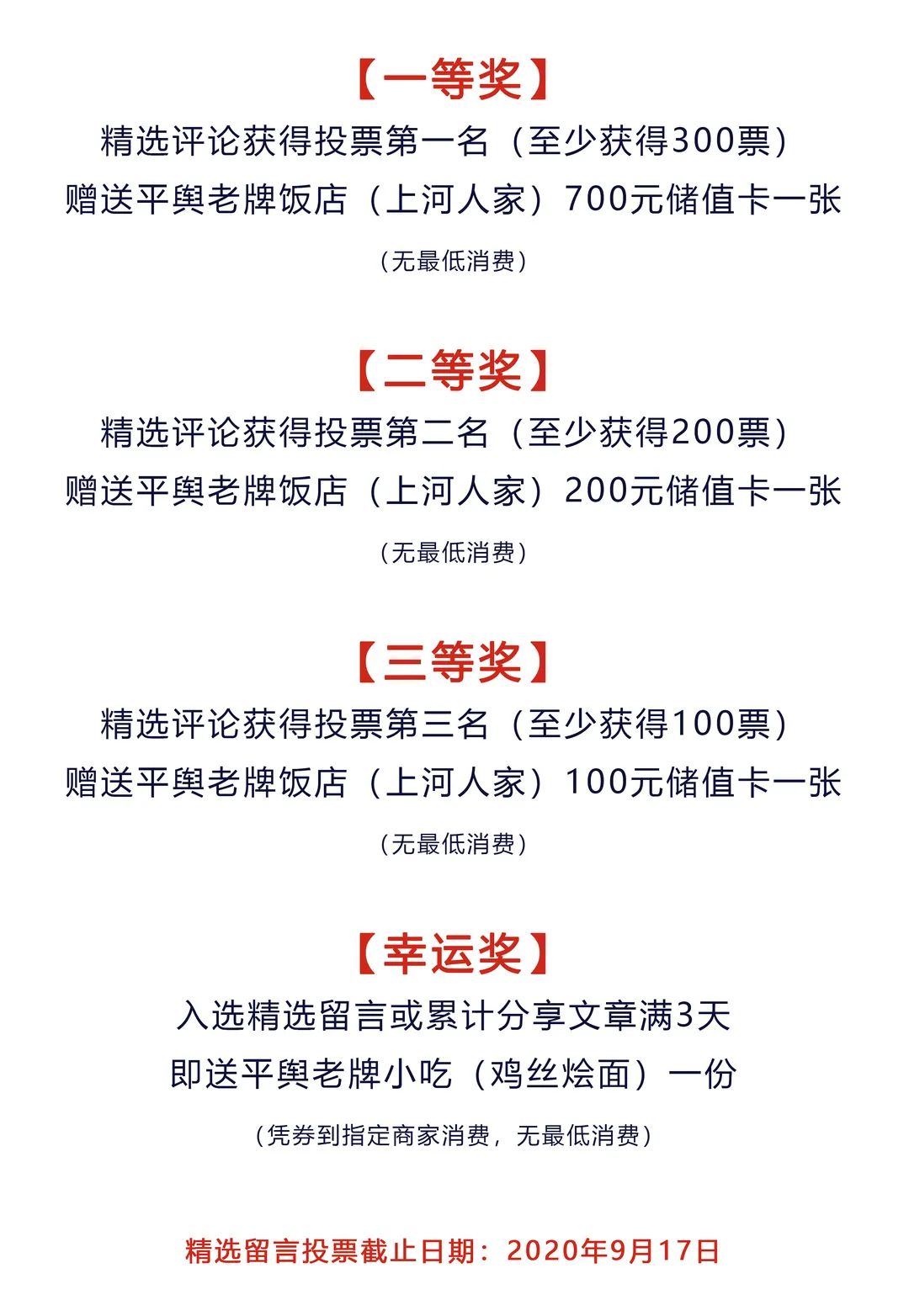 【一等奖】

精选评论获得投票第一名（至少获得300票）

赠送平舆老牌饭店（上河人家）700元储值卡一张

（无最低消费）

【二等奖】

精选评论获得投票第二名（至少获得200票）

赠送平舆老牌饭店（上河人家）200元储值卡一张

（无最低消费）

【三等奖】

精选评论获得投票第三名（至少获得100票）

赠送平舆老牌饭店（上河人家）100元储值卡一张

（无最低消费）

【幸运奖】

入选精选留言或累计分享文章满3天

即送平舆老牌小吃（鸡丝烩面）一份

（凭券到指定商家消费，无最低消费）

精选留言投票截止日期：2020年9月17日